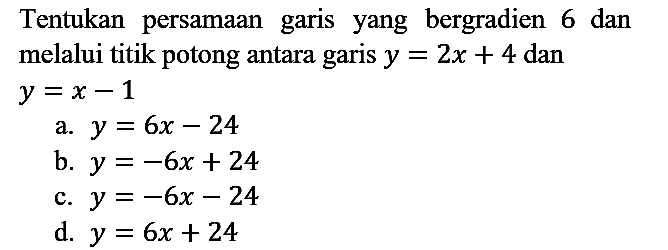 Tentukan persamaan garis yang bergradien 6 dan melalui titik potong antara garis $y = 2x + 4$ dan $y = x - 1$

a. $y = 6x - 24$
b. $y = -6x + 24$
c. $y = -6x - 24$
d. $y = 6x + 24$